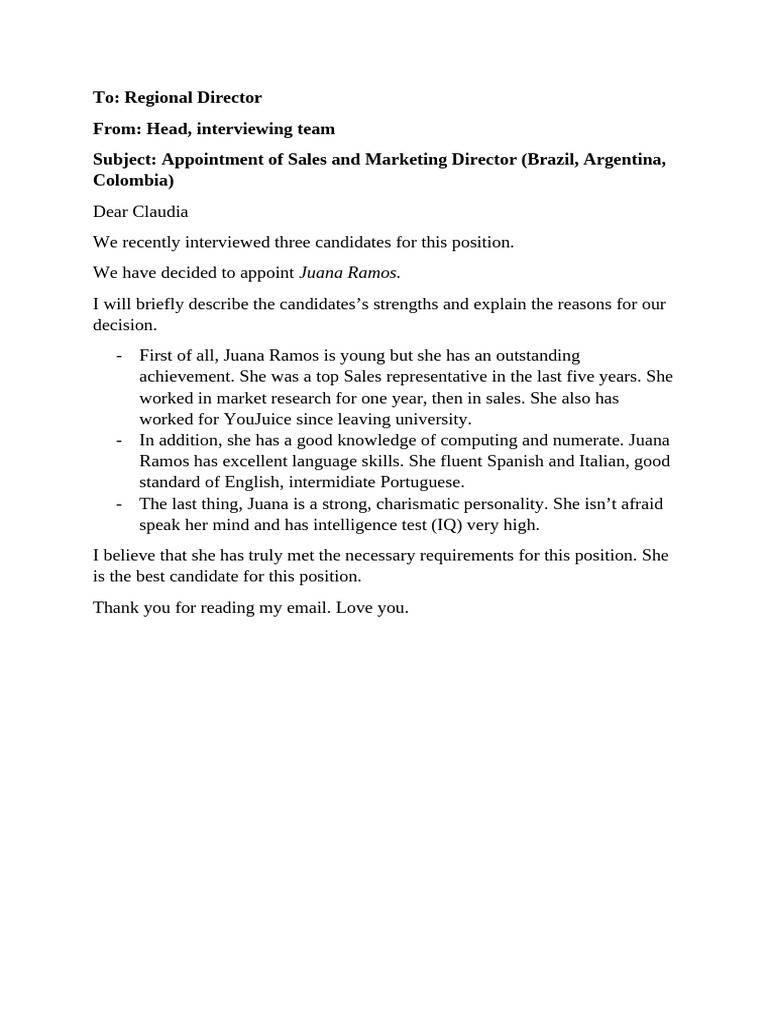 To: Regional Director

From: Head, interviewing team

Subject: Appointment of Sales and Marketing Director (Brazil, Argentina, Colombia)

Dear Claudia

We recently interviewed three candidates for this position.

We have decided to appoint Juana Ramos.

I will briefly describe the candidates's strengths and explain the reasons for our decision.

- First of all, Juana Ramos is young but she has an outstanding achievement. She was a top Sales representative in the last five years. She worked in market research for one year, then in sales. She also has worked for YouJuice since leaving university.
- In addition, she has a good knowledge of computing and numerate. Juana Ramos has excellent language skills. She fluent Spanish and Italian, good standard of English, intermidiate Portuguese.
- The last thing, Juana is a strong, charismatic personality. She isn't afraid speak her mind and has intelligence test (IQ) very high.

I believe that she has truly met the necessary requirements for this position. She is the best candidate for this position.

Thank you for reading my email. Love you.